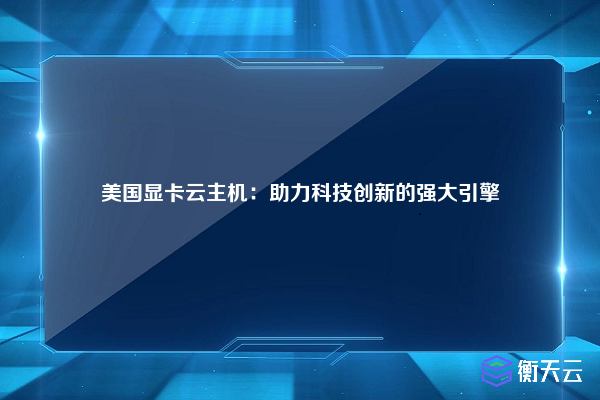 美国显卡云主机：助力科技创新的强大引擎

衡天云